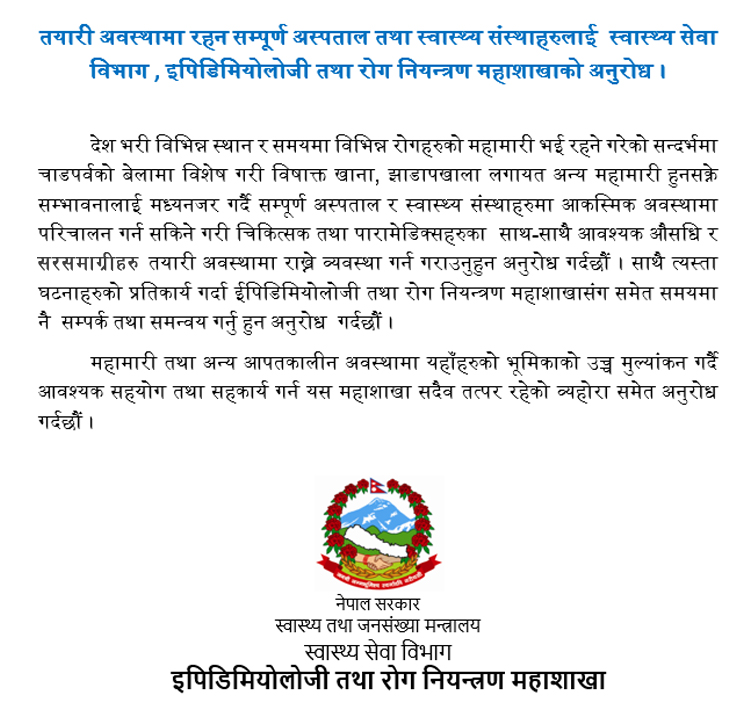 तयारी अवस्थामा रहन सम्पूर्ण अस्पताल तथा स्वास्थ्य संस्थाहरुलाई स्वास्थ्य सेवा विभाग , इपिडिमियोलोजी तथा रोग नियन्त्रण महाशाखाको अनुरोध ।

देश भरी विभिन्न स्थान र समयमा विभिन्न रोगहरुको महामारी भई रहने गरेको सन्दर्भमा चाडपर्वको बेलामा विशेष गरी विषाक्त खाना, झाडापखाला लगायत अन्य महामारी हुनसक्ने सम्भावनालाई मध्यनजर गर्दै सम्पूर्ण अस्पताल र स्वास्थ्य संस्थाहरुमा आकस्मिक अवस्थामा परिचालन गर्न सकिने गरी चिकित्सक तथा पारामेडिक्सहरुका साथ-साथै आवश्यक औसधि र सरसमाग्रीहरु तयारी अवस्थामा राख्ने व्यवस्था गर्न गराउनुहुन अनुरोध गर्दछौं । साथै त्यस्ता घटनाहरुको प्रतिकार्य गर्दा ईपिडिमियोलोजी तथा रोग नियन्त्रण महाशाखासंग समेत समयमा नै सम्पर्क तथा समन्वय गर्नु हुन अनुरोध गर्दछौं ।

महामारी तथा अन्य आपतकालीन अवस्थामा यहाँहरुको भूमिकाको उच्च मुल्यांकन गर्दै आवश्यक सहयोग तथा सहकार्य गर्न यस महाशाखा सदैव तत्पर रहेको व्यहोरा समेत अनुरोध गर्दछौं ।

नेपाल सरकार
स्वास्थ्य तथा जनसंख्या मन्त्रालय
स्वास्थ्य सेवा विभाग
इपिडिमियोलोजी तथा रोग नियन्त्रण महाशाखा